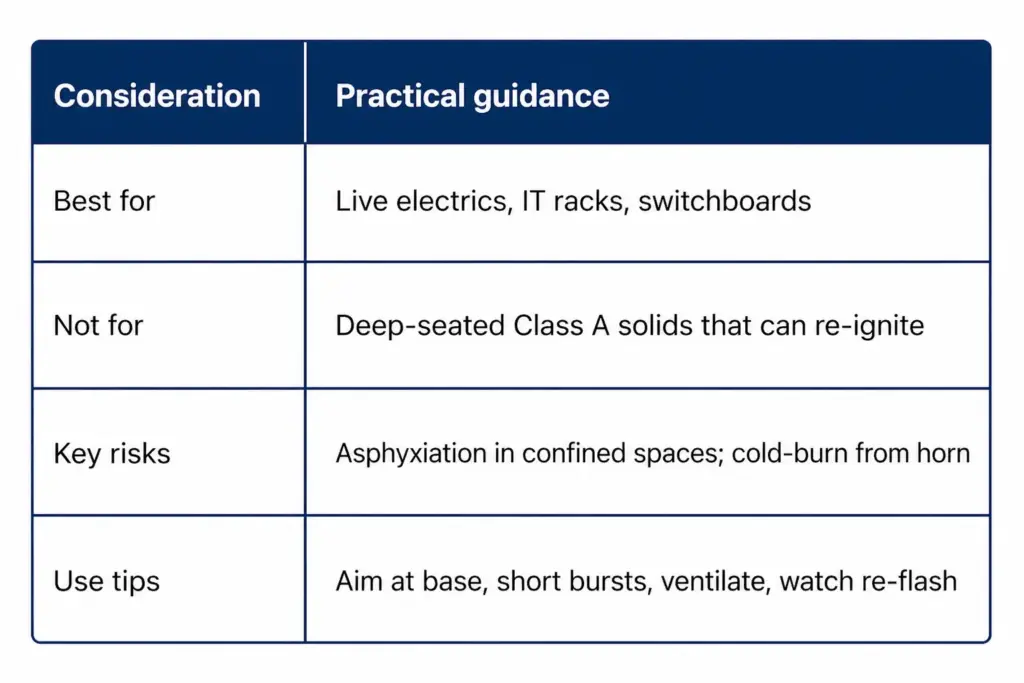 | Consideration | Practical guidance |
|---|---|
| Best for | Live electrics, IT racks, switchboards |
| Not for | Deep-seated Class A solids that can re-ignite |
| Key risks | Asphyxiation in confined spaces; cold-burn from horn |
| Use tips | Aim at base, short bursts, ventilate, watch re-flash |